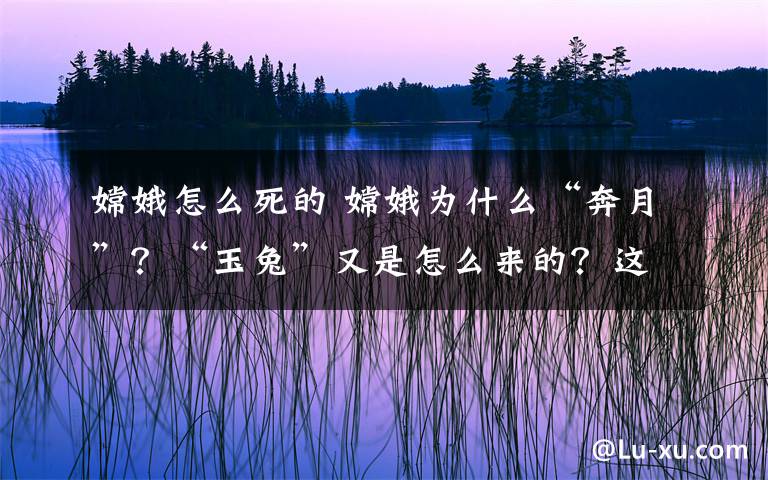 嫦娥怎么死的 嫦娥为什么“奔月”？“玉兔”又是怎么来的？这

@Lu-xu.com